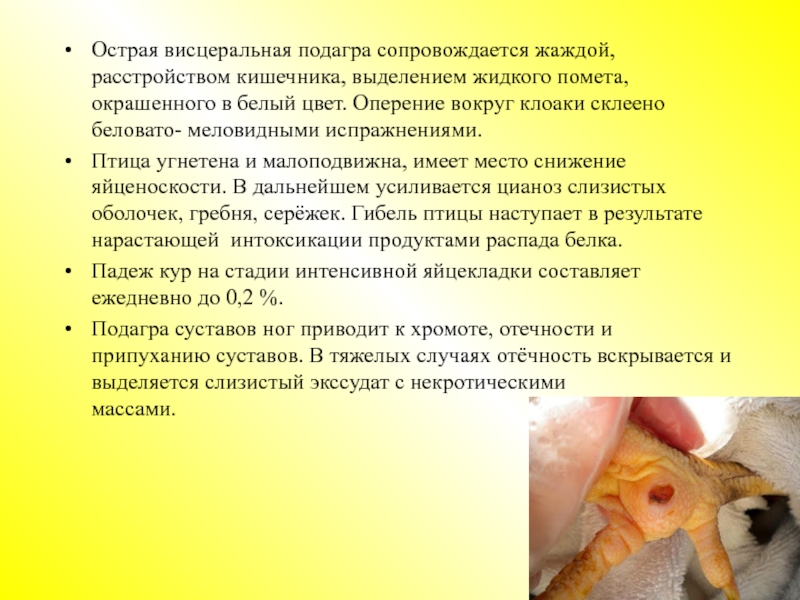 • Острая висцеральная подагра сопровождается жаждой, расстройством кишечника, выделением жидкого помета, окрашенного в белый цвет. Оперение вокруг клоаки склеено беловато- меловидными испражнениями.

• Птица угнетена и малоподвижна, имеет место снижение яйценоскости. В дальнейшем усиливается цианоз слизистых оболочек, гребня, серёжек. Гибель птицы наступает в результате нарастающей  интоксикации продуктами распада белка.

• Падеж кур на стадии интенсивной яйцекладки составляет ежедневно до 0,2 %.

• Подагра суставов ног приводит к хромоте, отечности и припуханию суставов. В тяжелых случаях отёчность вскрывается и выделяется слизистый экссудат с некротическими массами.